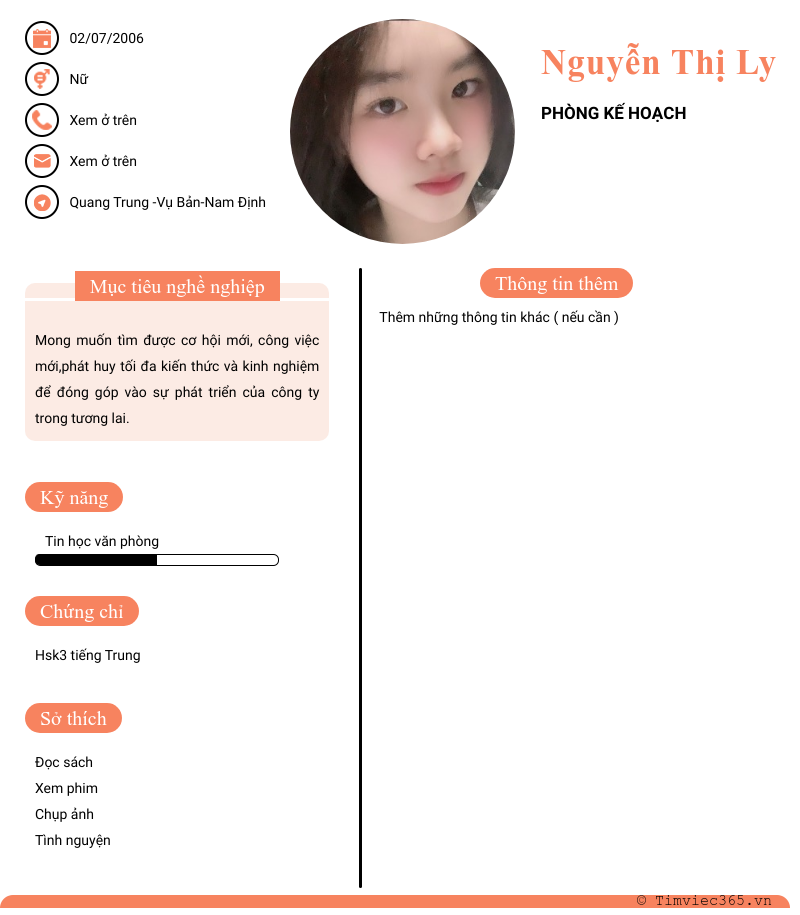 02/07/2006

Nữ

Xem ở trên

Xem ở trên

Quang Trung -Vụ Bản-Nam Định

Nguyễn Thị Ly

PHÒNG KẾ HOẠCH

Mục tiêu nghề nghiệp

Mong muốn tìm được cơ hội mới, công việc mới,phát huy tối đa kiến thức và kinh nghiệm để đóng góp vào sự phát triển của công ty trong tương lai.

Kỹ năng

Tin học văn phòng

Chứng chỉ

Hsk3 tiếng Trung

Sở thích

Đọc sách
Xem phim
Chụp ảnh
Tình nguyện

Thông tin thêm

Thêm những thông tin khác ( nếu cần )

© Timviec365.vn